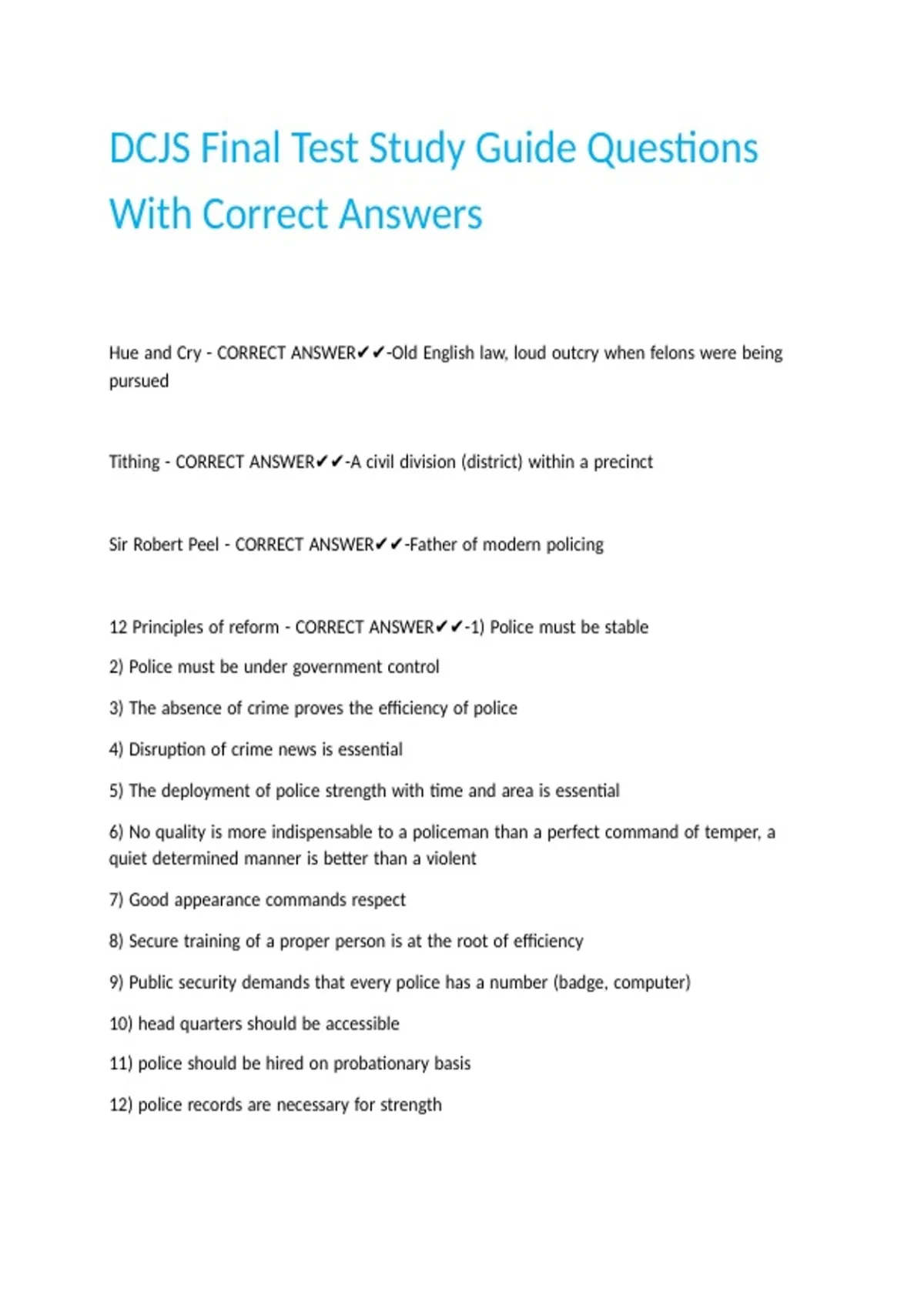 DCJS Final Test Study Guide Questions With Correct Answers

Hue and Cry - CORRECT ANSWER✔✔-Old English law, loud outcry when felons were being pursued

Tithing - CORRECT ANSWER✔✔-A civil division (district) within a precinct

Sir Robert Peel - CORRECT ANSWER✔✔-Father of modern policing

12 Principles of reform - CORRECT ANSWER✔✔-1) Police must be stable

2) Police must be under government control

3) The absence of crime proves the efficiency of police

4) Disruption of crime news is essential

5) The deployment of police strength with time and area is essential

6) No quality is more indispensable to a policeman than a perfect command of temper, a quiet determined manner is better than a violent

7) Good appearance commands respect

8) Secure training of a proper person is at the root of efficiency

9) Public security demands that every police has a number (badge, computer)

10) head quarters should be accessible

11) police should be hired on probationary basis

12) police records are necessary for strength